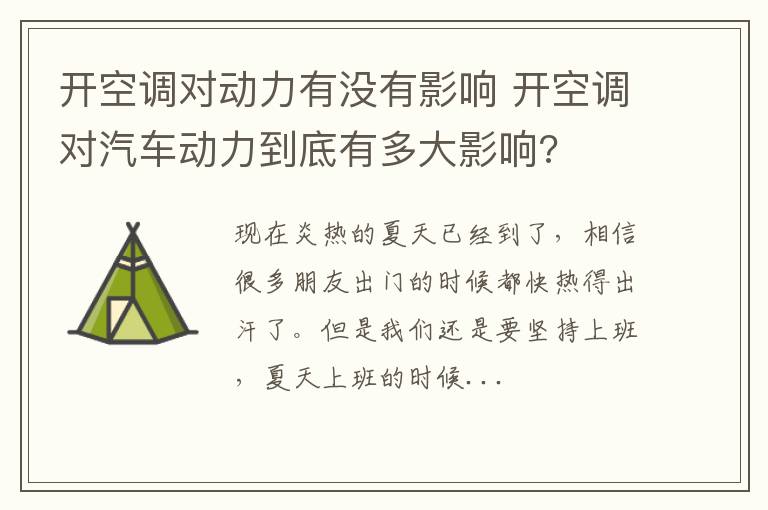 开空调对动力有没有影响 开空调对汽车动力到底有多大影响？

现在炎热的夏天已经到了，相信很多朋友出门的时候都快热得出汗了。但是我们还是要坚持上班，夏天上班的时候...